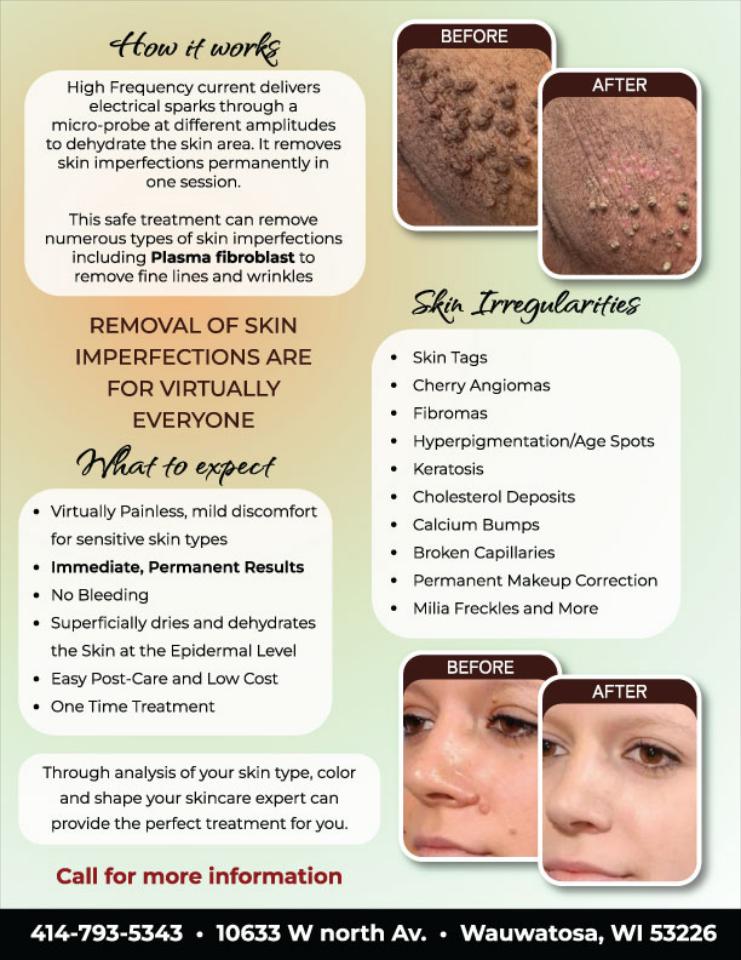 How it works

High Frequency current delivers electrical sparks through a micro-probe at different amplitudes to dehydrate the skin area. It removes skin imperfections permanently in one session.

This safe treatment can remove numerous types of skin imperfections including Plasma fibroblast to remove fine lines and wrinkles

REMOVAL OF SKIN IMPERFECTIONS ARE FOR VIRTUALLY EVERYONE

What to expect

• Virtually Painless, mild discomfort for sensitive skin types
• Immediate, Permanent Results
• No Bleeding
• Superficially dries and dehydrates the Skin at the Epidermal Level
• Easy Post-Care and Low Cost
• One Time Treatment

Through analysis of your skin type, color and shape your skincare expert can provide the perfect treatment for you.

Call for more information

BEFORE

AFTER

Skin Irregularities

• Skin Tags
• Cherry Angiomas
• Fibromas
• Hyperpigmentation/Age Spots
• Keratosis
• Cholesterol Deposits
• Calcium Bumps
• Broken Capillaries
• Permanent Makeup Correction
• Milia Freckles and More

BEFORE

AFTER

414-793-5343 • 10633 W north Av. • Wauwatosa, WI 53226